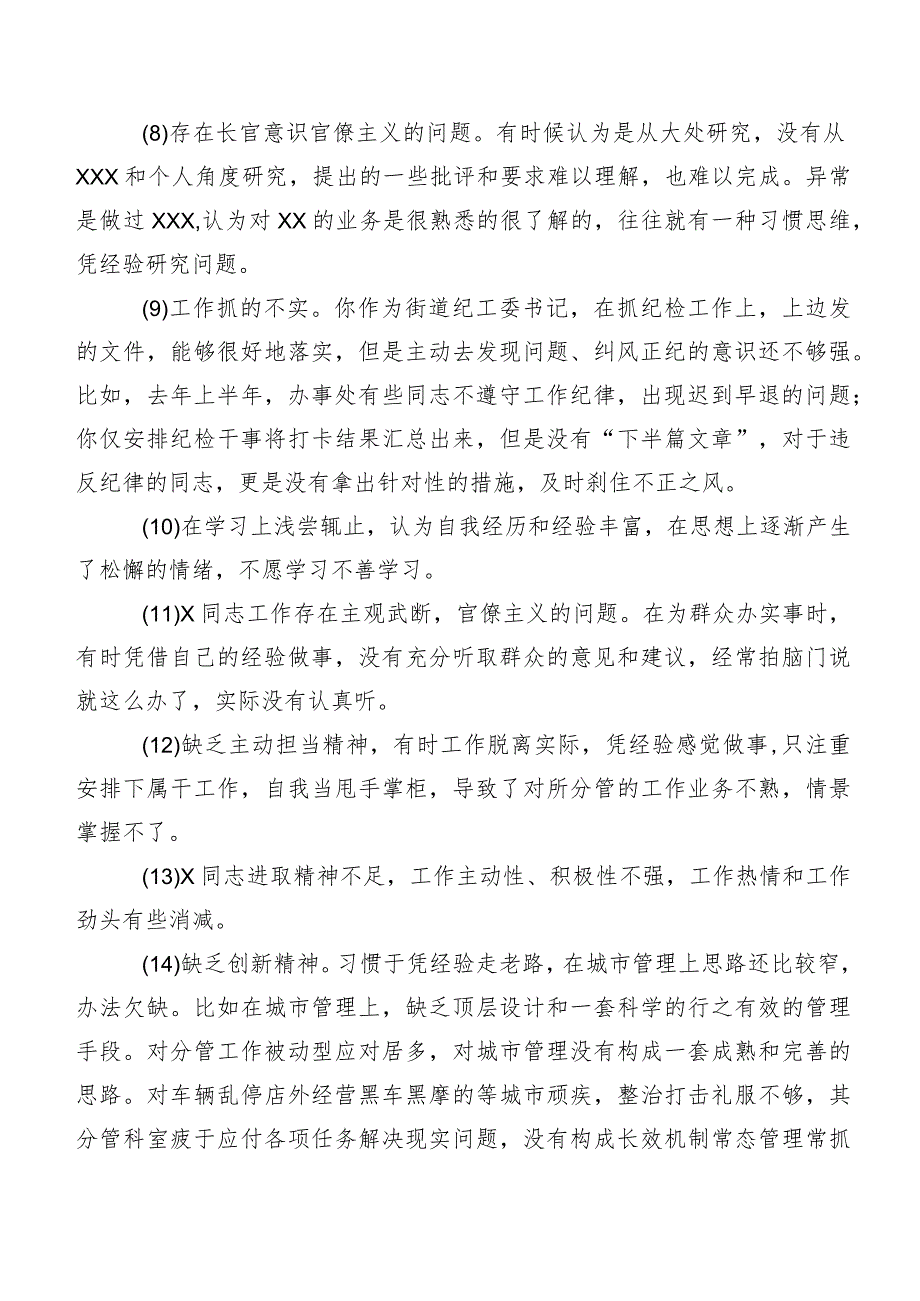 (8)存在长官意识官僚主义的问题。有时候认为是从大处研究，没有从XXX和个人角度研究，提出的一些批评和要求难以理解，也难以完成。异常是做过XXX,认为对XX的业务是很熟悉的很了解的，往往就有一种习惯思维，凭经验研究问题。

(9)工作抓的不实。你作为街道纪工委书记，在抓纪检工作上，上边发的文件，能够很好地落实，但是主动去发现问题、纠风正纪的意识还不够强。比如，去年上半年，办事处有些同志不遵守工作纪律，出现迟到早退的问题；你仅安排纪检干事将打卡结果汇总出来，但是没有“下半篇文章”，对于违反纪律的同志，更是没有拿出针对性的措施，及时刹住不正之风。

(10)在学习上浅尝辄止，认为自我经历和经验丰富，在思想上逐渐产生了松懈的情绪，不愿学习不善学习。

(11)X同志工作存在主观武断，官僚主义的问题。在为群众办实事时，有时凭借自己的经验做事，没有充分听取群众的意见和建议，经常拍脑门说就这么办了，实际没有认真听。

(12)缺乏主动担当精神，有时工作脱离实际，凭经验感觉做事,只注重安排下属干工作，自我当甩手掌柜，导致了对所分管的工作业务不熟，情景掌握不了。

(13)X同志进取精神不足，工作主动性、积极性不强，工作热情和工作劲头有些消减。

(14)缺乏创新精神。习惯于凭经验走老路，在城市管理上思路还比较窄，办法欠缺。比如在城市管理上，缺乏顶层设计和一套科学的行之有效的管理手段。对分管工作被动型应对居多，对城市管理没有构成一套成熟和完善的思路。对车辆乱停店外经营黑车黑摩的等城市顽疾，整治打击礼服不够，其分管科室疲于应付各项任务解决现实问题，没有构成长效机制常态管理常抓